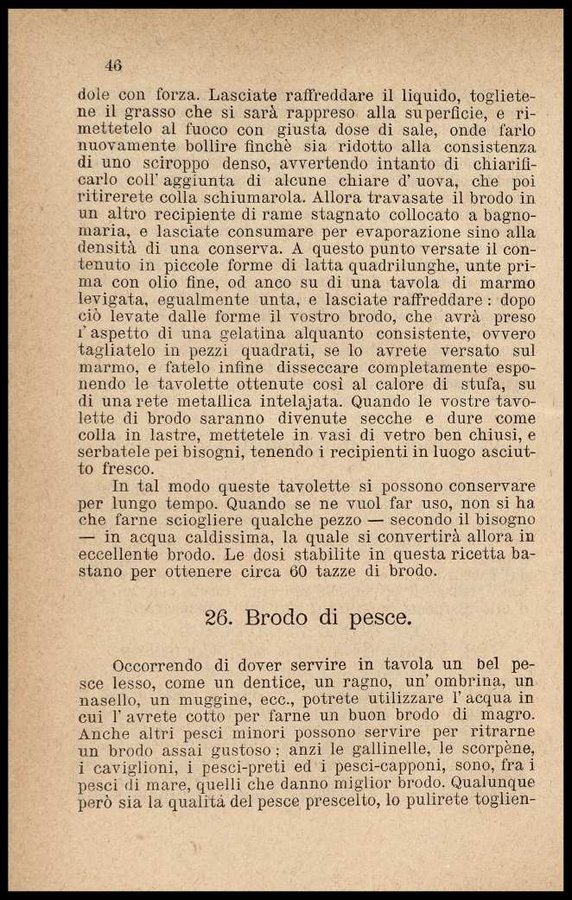 46

dole con forza. Lasciate raffreddare il liquido, toglietene il grasso che si sarà rappreso alla superficie, e rimettetelo al fuoco con giusta dose di sale, onde farlo nuovamente bollire finchè sia ridotto alla consistenza di uno sciroppo denso, avvertendo intanto di chiarificarlo coll' aggiunta di alcune chiare d' uova, che poi ritirerete colla schiumarola. Allora travasate il brodo in un altro recipiente di rame stagnato collocato a bagnomaria, e lasciate consumare per evaporazione sino alla densità di una conserva. A questo punto versate il contenuto in piccole forme di latta quadrilunghe, unte prima con olio fine, od anco su di una tavola di marmo levigata, egualmente unta, e lasciate raffreddare: dopo ciò levate dalle forme il vostro brodo, che avrà preso l' aspetto di una gelatina alquanto consistente, ovvero tagliatelo in pezzi quadrati, se lo avrete versato sul marmo, e fatelo infine disseccare completamente esponendo le tavolette ottenute così al calore di stufa, su di una rete metallica intelajata. Quando le vostre tavolette di brodo saranno divenute secche e dure come colla in lastre, mettetele in vasi di vetro ben chiusi, e serbatele pei bisogni, tenendo i recipienti in luogo asciutto fresco.

In tal modo queste tavolette si possono conservare per lungo tempo. Quando se ne vuol far uso, non si ha che farne sciogliere qualche pezzo — secondo il bisogno — in acqua caldissima, la quale si convertirà allora in eccellente brodo. Le dosi stabilite in questa ricetta bastano per ottenere circa 60 tazze di brodo.

26. Brodo di pesce.

Occorrendo di dover servire in tavola un bel pesce lesso, come un dentice, un ragno, un' ombrina, un nasello, un muggine, ecc., potrete utilizzare l' acqua in cui l' avrete cotto per farne un buon brodo di magro. Anche altri pesci minori possono servire per ritrarne un brodo assai gustoso; anzi le gallinelle, le scorpène, i caviglioni, i pesci-preti ed i pesci-capponi, sono, fra i pesci di mare, quelli che danno miglior brodo. Qualunque però sia la qualità del pesce prescelto, lo pulirete toglien-